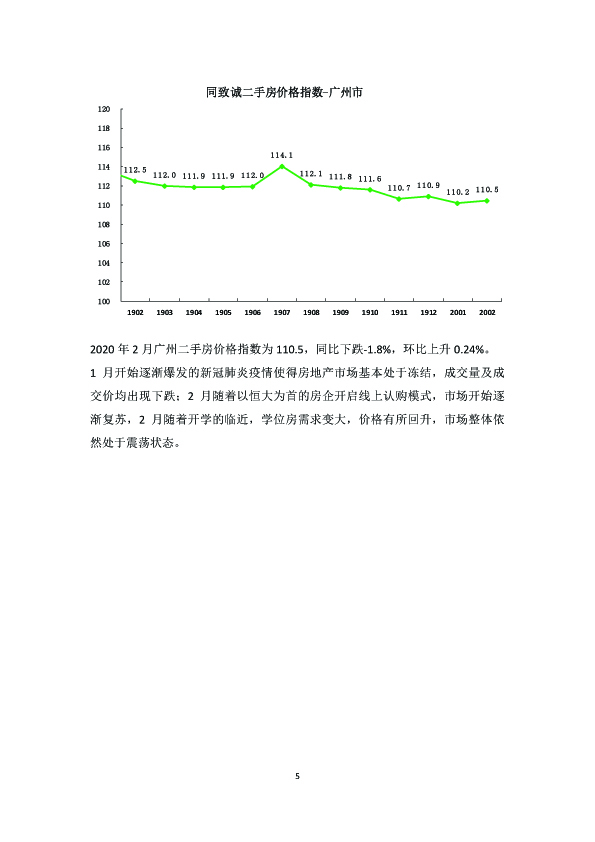 同致诚二手房价格指数-广州市

120
118
116
114
112
110
108
106
104
102
100

112.5 112.0 111.9 111.9 112.0 114.1 112.1 111.8 111.6 110.7 110.9 110.2 110.5

1902 1903 1904 1905 1906 1907 1908 1909 1910 1911 1912 2001 2002

2020 年 2 月广州二手房价格指数为 110.5，同比下跌-1.8%，环比上升 0.24%。

1 月开始逐渐爆发的新冠肺炎疫情使得房地产市场基本处于冻结，成交量及成交价均出现下跌；2 月随着以恒大为首的房企开启线上认购模式，市场开始逐渐复苏，2 月随着开学的临近，学位房需求变大，价格有所回升，市场整体依然处于震荡状态。

5